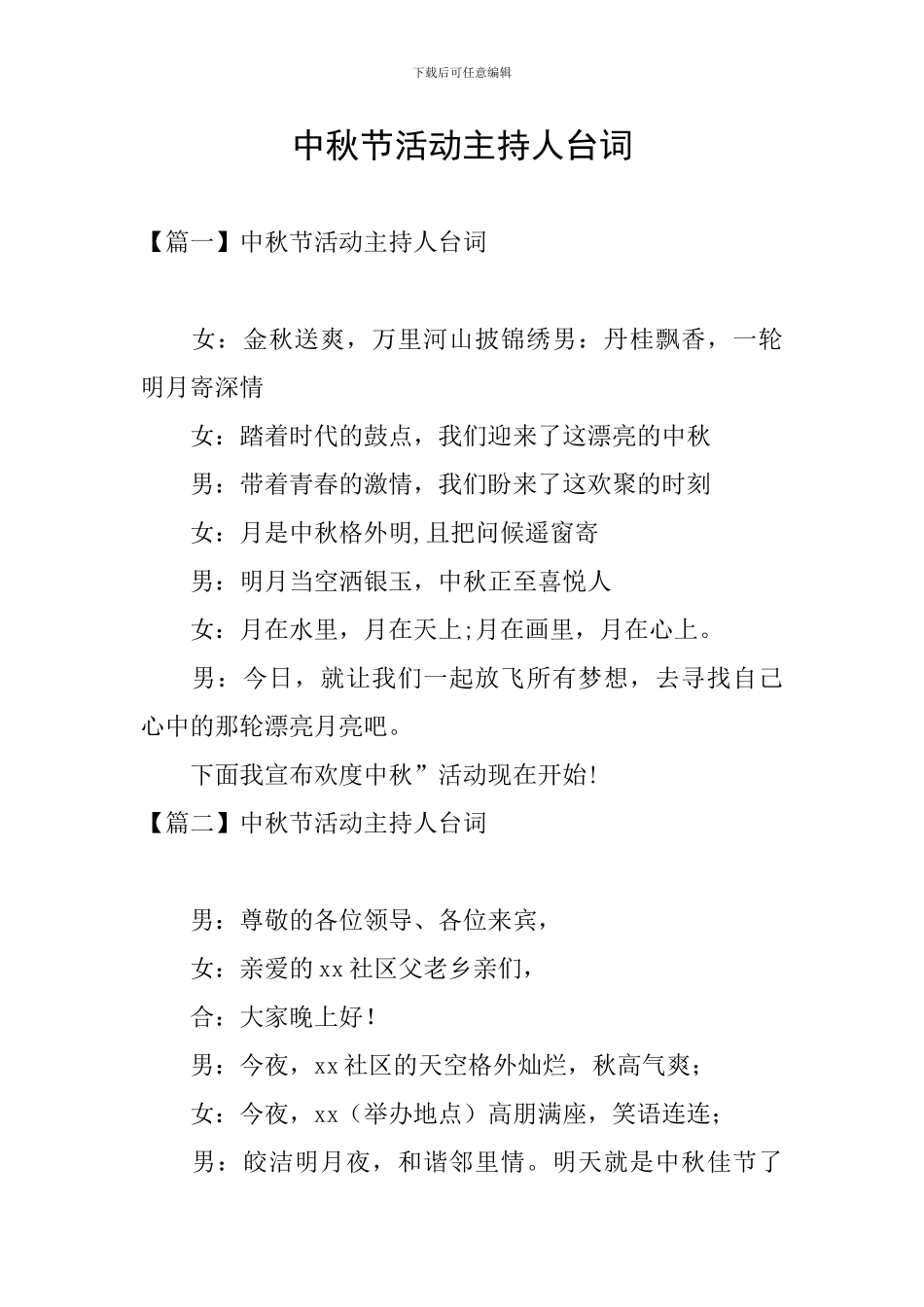 下载后可任意编辑

中秋节活动主持人台词

【篇一】中秋节活动主持人台词

女：金秋送爽，万里河山披锦绣男：丹桂飘香，一轮明月寄深情

女：踏着时代的鼓点，我们迎来了这漂亮的中秋

男：带着青春的激情，我们盼来了这欢聚的时刻

女：月是中秋格外明,且把问候遥窗寄

男：明月当空洒银玉，中秋正至喜悦人

女：月在水里，月在天上;月在画里，月在心上。

男：今日，就让我们一起放飞所有梦想，去寻找自己心中的那轮漂亮月亮吧。

下面我宣布欢度中秋”活动现在开始!

【篇二】中秋节活动主持人台词

男：尊敬的各位领导、各位来宾，

女：亲爱的xx社区父老乡亲们，

合：大家晚上好！

男：今夜，xx社区的天空格外灿烂，秋高气爽；

女：今夜，xx（举办地点）高朋满座，笑语连连；

男：皎洁明月夜，和谐邻里情。明天就是中秋佳节了